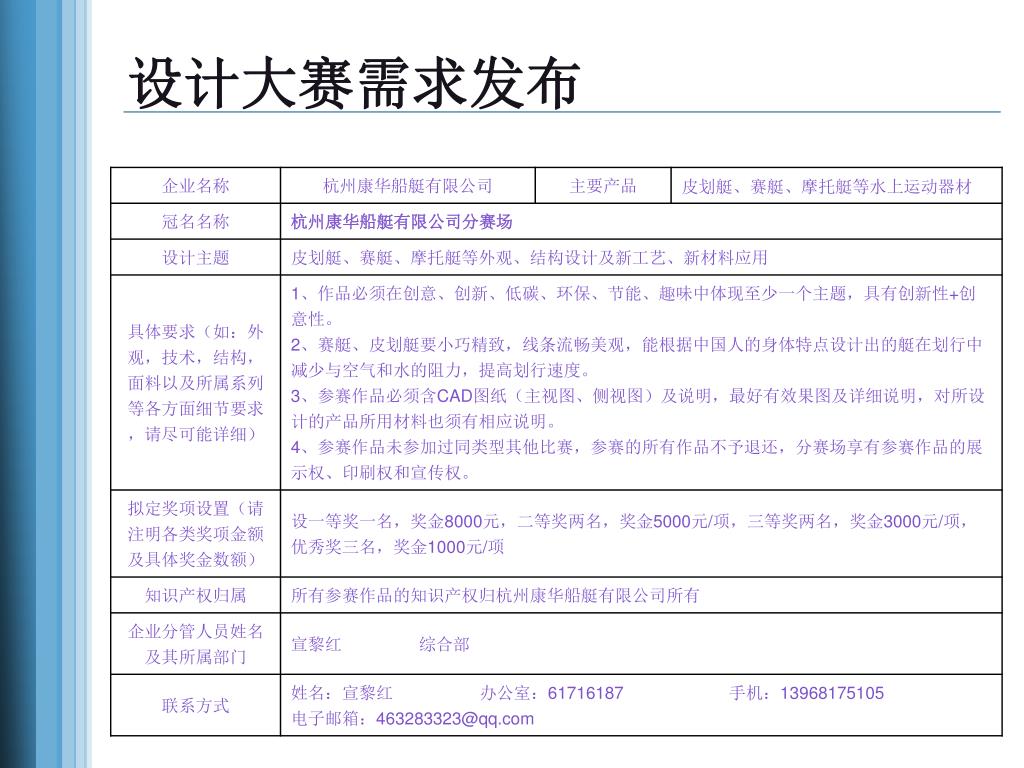 设计大赛需求发布

| 企业名称 | 杭州康华船艇有限公司 | 主要产品 | 皮划艇、赛艇、摩托艇等水上运动器材 |
|---|---|---|---|
| 冠名名称 | 杭州康华船艇有限公司分赛场 | | |
| 设计主题 | 皮划艇、赛艇、摩托艇等外观、结构设计及新工艺、新材料应用 | | |
| 具体要求（如：外观，技术，结构，面料以及所属系列等各方面细节要求，请尽可能详细） | 1、作品必须在创意、创新、低碳、环保、节能、趣味中体现至少一个主题，具有创新性+创意性。 2、赛艇、皮划艇要小巧精致，线条流畅美观，能根据中国人的身体特点设计出的艇在划行中减少与空气和水的阻力，提高划行速度。 3、参赛作品必须含CAD图纸（主视图、侧视图）及说明，最好有效果图及详细说明，对所设计的产品所用材料也须有相应说明。 4、参赛作品未参加过同类型其他比赛，参赛的所有作品不予退还，分赛场享有参赛作品的展示权、印刷权和宣传权。 | | |
| 拟定奖项设置（请注明各类奖项金额及具体奖金数额） | 设一等奖一名，奖金8000元，二等奖两名，奖金5000元/项，三等奖两名，奖金3000元/项，优秀奖三名，奖金1000元/项 | | |
| 知识产权归属 | 所有参赛作品的知识产权归杭州康华船艇有限公司所有 | | |
| 企业分管人员姓名及其所属部门 | 宣黎红　　综合部 | | |
| 联系方式 | 姓名：宣黎红　　办公室：61716187　　手机：13968175105 电子邮箱：463283323@qq.com | | |